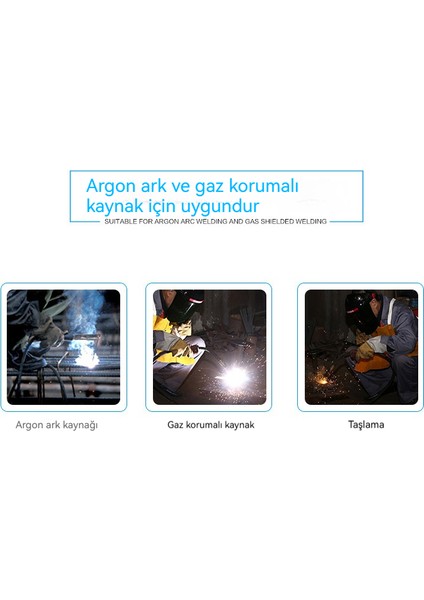 Argon ark ve gaz korumalı kaynak için uygundur

SUITABLE FOR ARGON ARC WELDING AND GAS SHIELDED WELDING

Argon ark kaynağı

Gaz korumalı kaynak

Taşlama